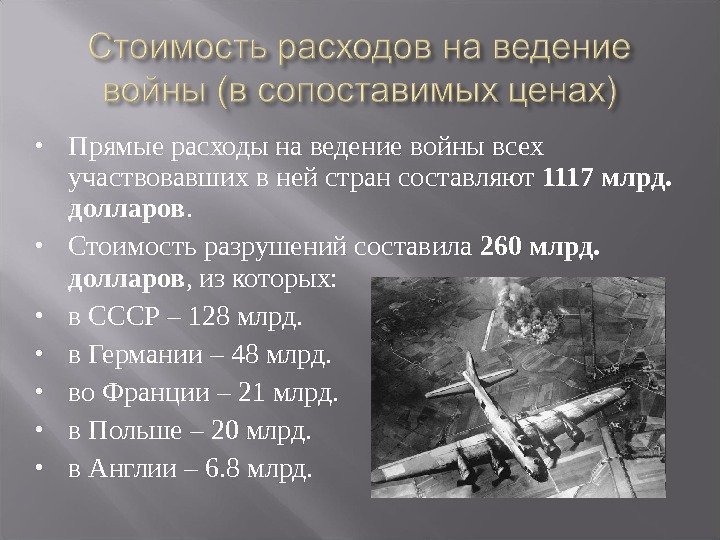 Стоимость расходов на ведение войны (в сопоставимых ценах)

• Прямые расходы на ведение войны всех участвовавших в ней стран составляют 1117 млрд. долларов.
• Стоимость разрушений составила 260 млрд. долларов, из которых:
• в СССР – 128 млрд.
• в Германии – 48 млрд.
• во Франции – 21 млрд.
• в Польше – 20 млрд.
• в Англии – 6.8 млрд.